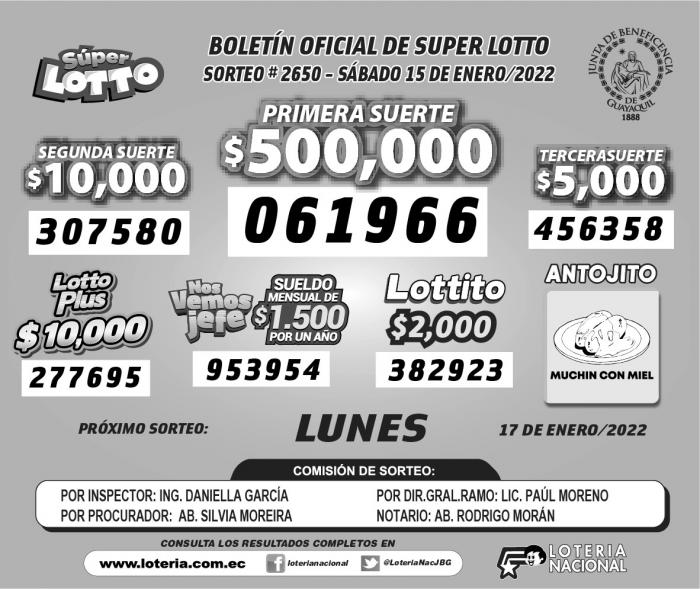 Súper LOTTO

BOLETÍN OFICIAL DE SUPER LOTTO
SORTEO # 2650 – SÁBADO 15 DE ENERO/2022

JUNTA DE BENEFICENCIA DE GUAYAQUIL 1888

PRIMERA SUERTE
$500,000
061966

SEGUNDA SUERTE
$10,000
307580

TERCERASUERTE
$5,000
456358

Lotto Plus
$10,000
277695

Nos Vemos jefe
SUELDO MENSUAL DE $1.500 POR UN AÑO
953954

Lottito
$2,000
382923

ANTOJITO
MUCHIN CON MIEL

PRÓXIMO SORTEO: LUNES 17 DE ENERO/2022

COMISIÓN DE SORTEO:
POR INSPECTOR: ING. DANIELLA GARCÍA
POR PROCURADOR: AB. SILVIA MOREIRA
POR DIR.GRAL.RAMO: LIC. PAÚL MORENO
NOTARIO: AB. RODRIGO MORÁN

CONSULTA LOS RESULTADOS COMPLETOS EN
www.loteria.com.ec
loterianacional
@LoteriaNacJBG

LOTERIA NACIONAL